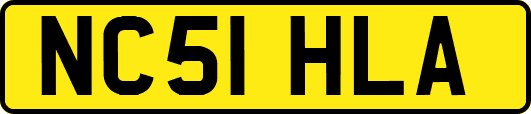 NC51 HLA